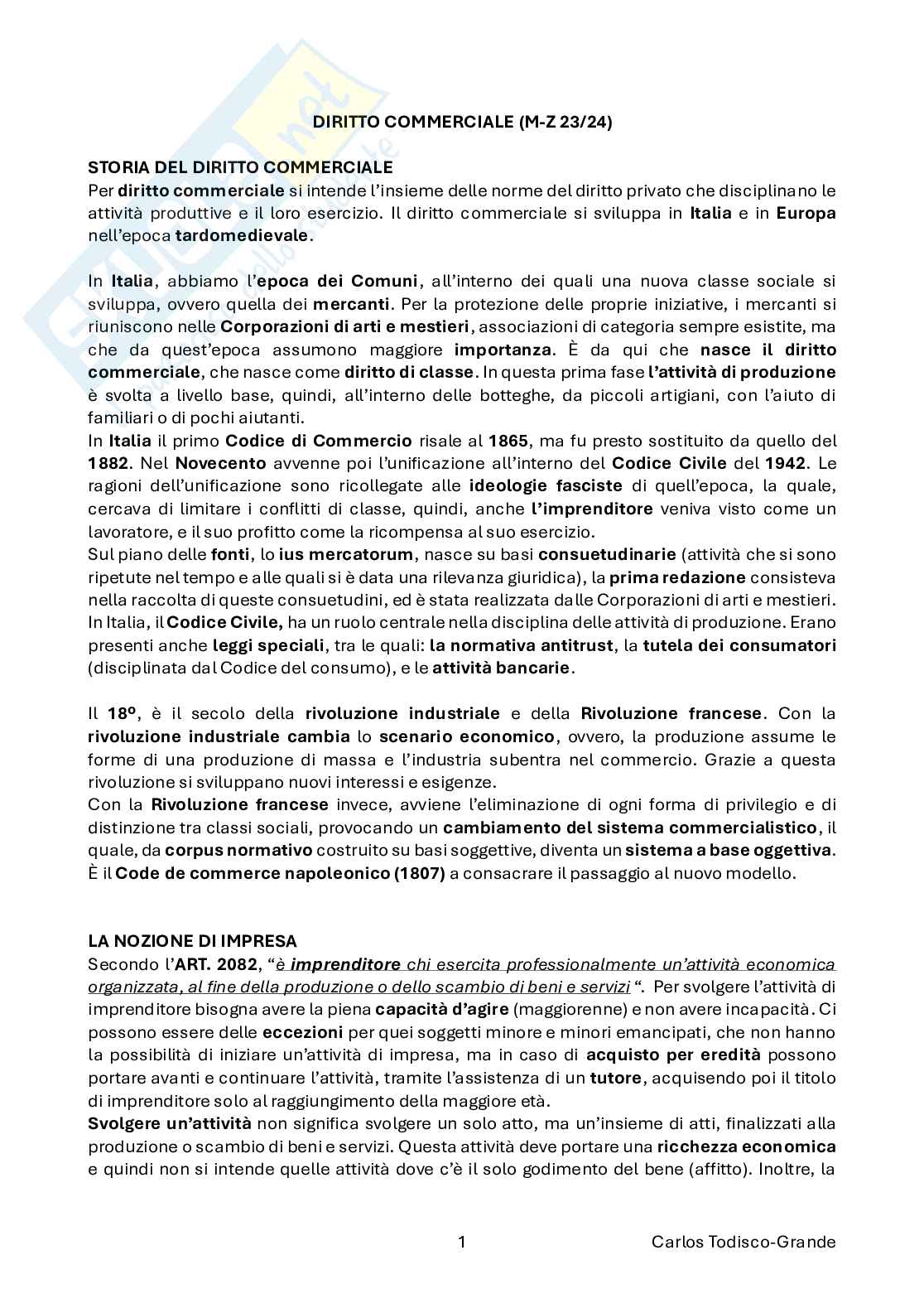 DIRITTO COMMERCIALE (M-Z 23/24)

STORIA DEL DIRITTO COMMERCIALE
Per diritto commerciale si intende l'insieme delle norme del diritto privato che disciplinano le attività produttive e il loro esercizio. Il diritto commerciale si sviluppa in Italia e in Europa nell'epoca tardomedievale.

In Italia, abbiamo l'epoca dei Comuni, all'interno dei quali una nuova classe sociale si sviluppa, ovvero quella dei mercanti. Per la protezione delle proprie iniziative, i mercanti si riuniscono nelle Corporazioni di arti e mestieri, associazioni di categoria sempre esistite, ma che da quest'epoca assumono maggiore importanza. È da qui che nasce il diritto commerciale, che nasce come diritto di classe. In questa prima fase l'attività di produzione è svolta a livello base, quindi, all'interno delle botteghe, da piccoli artigiani, con l'aiuto di familiari o di pochi aiutanti.
In Italia il primo Codice di Commercio risale al 1865, ma fu presto sostituito da quello del 1882. Nel Novecento avvenne poi l'unificazione all'interno del Codice Civile del 1942. Le ragioni dell'unificazione sono ricollegate alle ideologie fasciste di quell'epoca, la quale, cercava di limitare i conflitti di classe, quindi, anche l'imprenditore veniva visto come un lavoratore, e il suo profitto come la ricompensa al suo esercizio.
Sul piano delle fonti, lo ius mercatorum, nasce su basi consuetudinarie (attività che si sono ripetute nel tempo e alle quali si è data una rilevanza giuridica), la prima redazione consisteva nella raccolta di queste consuetudini, ed è stata realizzata dalle Corporazioni di arti e mestieri. In Italia, il Codice Civile, ha un ruolo centrale nella disciplina delle attività di produzione. Erano presenti anche leggi speciali, tra le quali: la normativa antitrust, la tutela dei consumatori (disciplinata dal Codice del consumo), e le attività bancarie.

Il 18º, è il secolo della rivoluzione industriale e della Rivoluzione francese. Con la rivoluzione industriale cambia lo scenario economico, ovvero, la produzione assume le forme di una produzione di massa e l'industria subentra nel commercio. Grazie a questa rivoluzione si sviluppano nuovi interessi e esigenze.
Con la Rivoluzione francese invece, avviene l'eliminazione di ogni forma di privilegio e di distinzione tra classi sociali, provocando un cambiamento del sistema commercialistico, il quale, da corpus normativo costruito su basi soggettive, diventa un sistema a base oggettiva. È il Code de commerce napoleonico (1807) a consacrare il passaggio al nuovo modello.

LA NOZIONE DI IMPRESA
Secondo l'ART. 2082, "è imprenditore chi esercita professionalmente un'attività economica organizzata, al fine della produzione o dello scambio di beni e servizi ". Per svolgere l'attività di imprenditore bisogna avere la piena capacità d'agire (maggiorenne) e non avere incapacità. Ci possono essere delle eccezioni per quei soggetti minore e minori emancipati, che non hanno la possibilità di iniziare un'attività di impresa, ma in caso di acquisto per eredità possono portare avanti e continuare l'attività, tramite l'assistenza di un tutore, acquisendo poi il titolo di imprenditore solo al raggiungimento della maggiore età.
Svolgere un'attività non significa svolgere un solo atto, ma un'insieme di atti, finalizzati alla produzione o scambio di beni e servizi. Questa attività deve portare una ricchezza economica e quindi non si intende quelle attività dove c'è il solo godimento del bene (affitto). Inoltre, la

1 Carlos Todisco-Grande